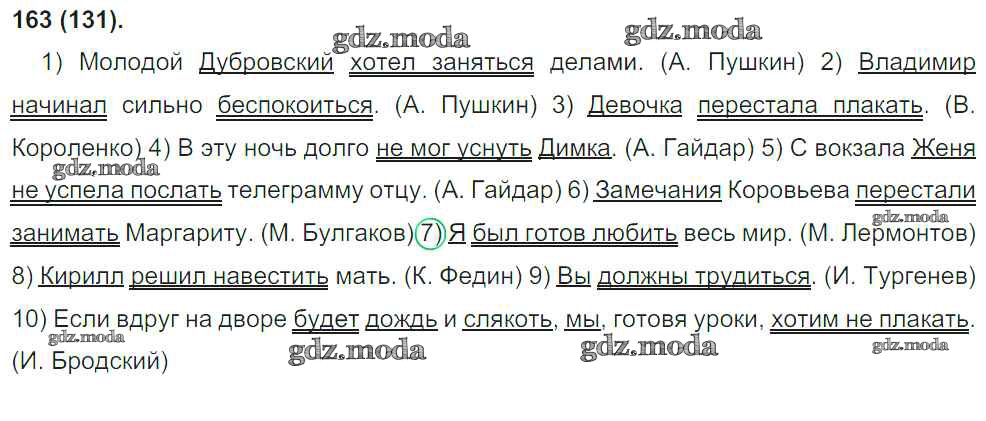 163 (131).

1) Молодой Дубровский хотел заняться делами. (А. Пушкин) 2) Владимир начинал сильно беспокоиться. (А. Пушкин) 3) Девочка перестала плакать. (В. Короленко) 4) В эту ночь долго не мог уснуть Димка. (А. Гайдар) 5) С вокзала Женя не успела послать телеграмму отцу. (А. Гайдар) 6) Замечания Коровьева перестали занимать Маргариту. (М. Булгаков) 7) Я был готов любить весь мир. (М. Лермонтов) 8) Кирилл решил навестить мать. (К. Федин) 9) Вы должны трудиться. (И. Тургенев) 10) Если вдруг на дворе будет дождь и слякоть, мы, готовя уроки, хотим не плакать. (И. Бродский)

gdz.moda